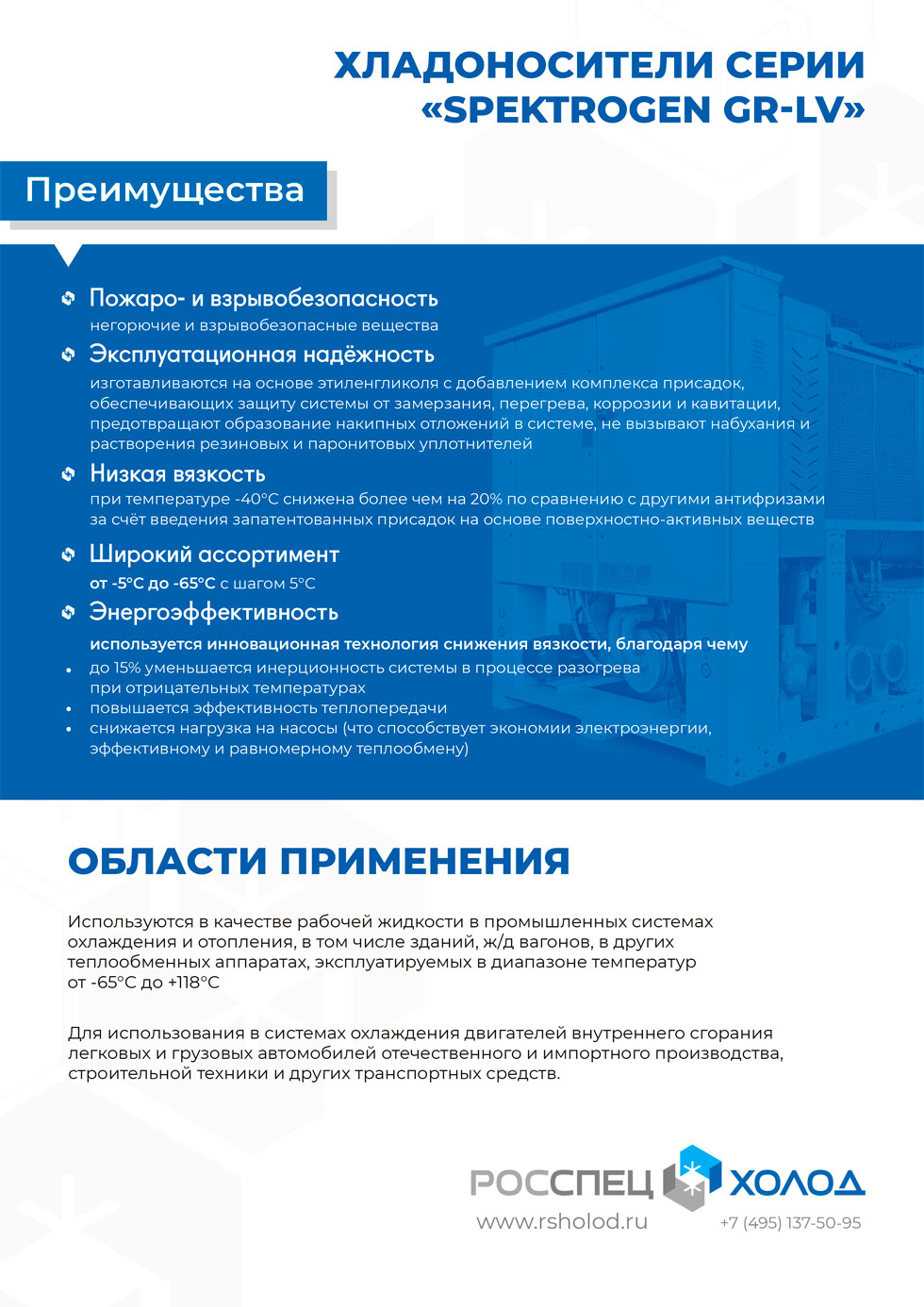 ХЛАДОНОСИТЕЛИ СЕРИИ «SPEKTROGEN GR-LV»

Преимущества

Пожаро- и взрывобезопасность
негорючие и взрывобезопасные вещества

Эксплуатационная надёжность
изготавливаются на основе этиленгликоля с добавлением комплекса присадок, обеспечивающих защиту системы от замерзания, перегрева, коррозии и кавитации, предотвращают образование накипных отложений в системе, не вызывают набухания и растворения резиновых и паронитовых уплотнителей

Низкая вязкость
при температуре -40°С снижена более чем на 20% по сравнению с другими антифризами за счёт введения запатентованных присадок на основе поверхностно-активных веществ

Широкий ассортимент
от -5°С до -65°С с шагом 5°С

Энергоэффективность
используется инновационная технология снижения вязкости, благодаря чему
• до 15% уменьшается инерционность системы в процессе разогрева при отрицательных температурах
• повышается эффективность теплопередачи
• снижается нагрузка на насосы (что способствует экономии электроэнергии, эффективному и равномерному теплообмену)

ОБЛАСТИ ПРИМЕНЕНИЯ

Используются в качестве рабочей жидкости в промышленных системах охлаждения и отопления, в том числе зданий, ж/д вагонов, в других теплообменных аппаратах, эксплуатируемых в диапазоне температур от -65°С до +118°С

Для использования в системах охлаждения двигателей внутреннего сгорания легковых и грузовых автомобилей отечественного и импортного производства, строительной техники и других транспортных средств.

РОССПЕЦ ХОЛОД
www.rsholod.ru
+7 (495) 137-50-95